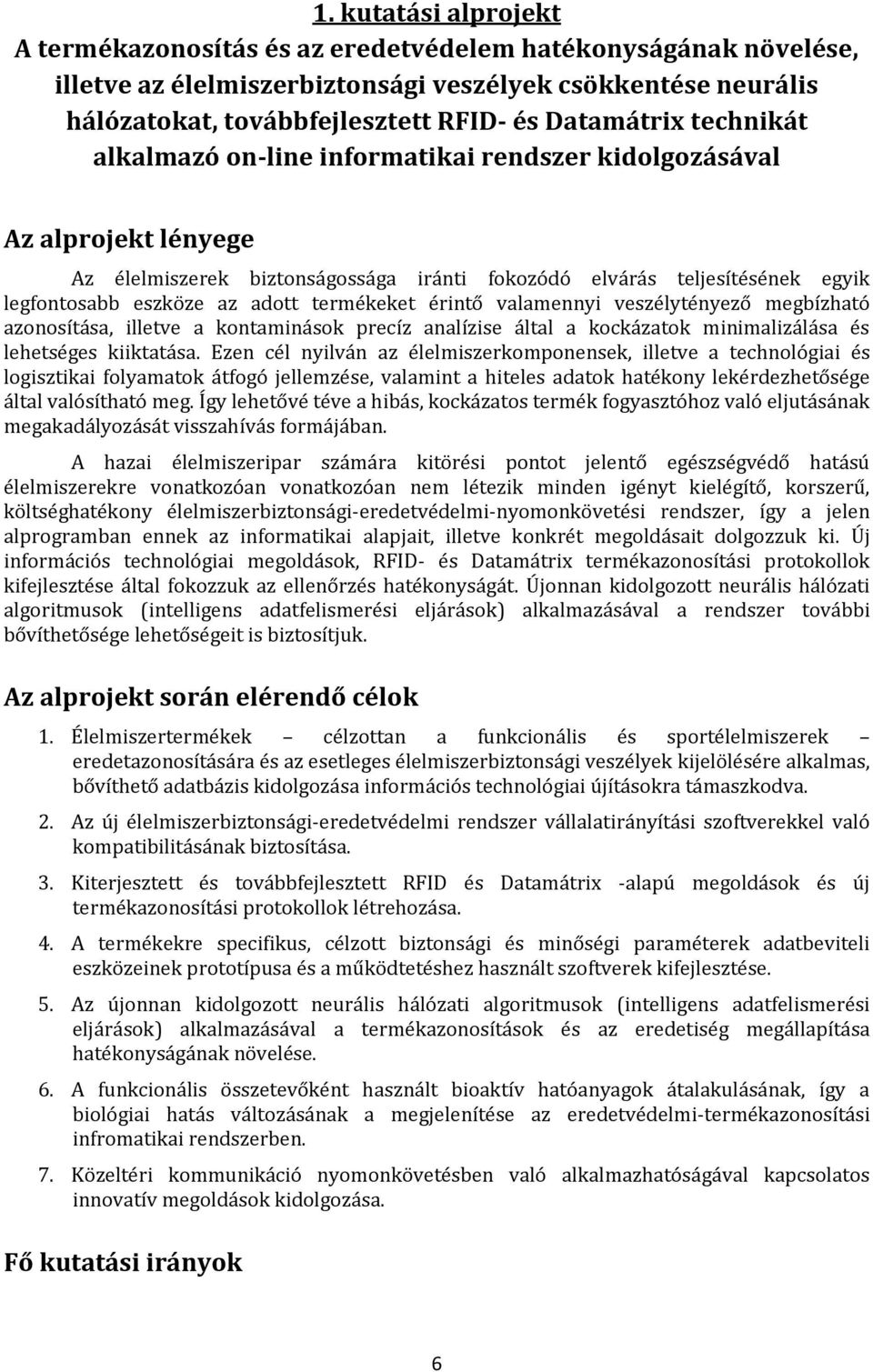 1. kutatási alprojekt
A termékazonosítás és az eredetvédelem hatékonyságának növelése, illetve az élelmiszerbiztonsági veszélyek csökkentése neurális hálózatokat, továbbfejlesztett RFID- és Datamátrix technikát alkalmazó on-line informatikai rendszer kidolgozásával

Az alprojekt lényege

Az élelmiszerek biztonságossága iránti fokozódó elvárás teljesítésének egyik legfontosabb eszköze az adott termékeket érintő valamennyi veszélytényező megbízható azonosítása, illetve a kontaminások precíz analízise által a kockázatok minimalizálása és lehetséges kiiktatása. Ezen cél nyilván az élelmiszerkomponensek, illetve a technológiai és logisztikai folyamatok átfogó jellemzése, valamint a hiteles adatok hatékony lekérdezhetősége által valósítható meg. Így lehetővé téve a hibás, kockázatos termék fogyasztóhoz való eljutásának megakadályozását visszahívás formájában.

A hazai élelmiszeripar számára kitörési pontot jelentő egészségvédő hatású élelmiszerekre vonatkozóan vonatkozóan nem létezik minden igényt kielégítő, korszerű, költséghatékony élelmiszerbiztonsági-eredetvédelmi-nyomonkövetési rendszer, így a jelen alprogramban ennek az informatikai alapjait, illetve konkrét megoldásait dolgozzuk ki. Új információs technológiai megoldások, RFID- és Datamátrix termékazonosítási protokollok kifejlesztése által fokozzuk az ellenőrzés hatékonyságát. Újonnan kidolgozott neurális hálózati algoritmusok (intelligens adatfelismerési eljárások) alkalmazásával a rendszer további bővíthetősége lehetőségeit is biztosítjuk.

Az alprojekt során elérendő célok

1. Élelmiszertermékek – célzottan a funkcionális és sportélelmiszerek – eredetazonosítására és az esetleges élelmiszerbiztonsági veszélyek kijelölésére alkalmas, bővíthető adatbázis kidolgozása információs technológiai újításokra támaszkodva.

2. Az új élelmiszerbiztonsági-eredetvédelmi rendszer vállalatirányítási szoftverekkel való kompatibilitásának biztosítása.

3. Kiterjesztett és továbbfejlesztett RFID és Datamátrix -alapú megoldások és új termékazonosítási protokollok létrehozása.

4. A termékekre specifikus, célzott biztonsági és minőségi paraméterek adatbeviteli eszközeinek prototípusa és a működtetéshez használt szoftverek kifejlesztése.

5. Az újonnan kidolgozott neurális hálózati algoritmusok (intelligens adatfelismerési eljárások) alkalmazásával a termékazonosítások és az eredetiség megállapítása hatékonyságának növelése.

6. A funkcionális összetevőként használt bioaktív hatóanyagok átalakulásának, így a biológiai hatás változásának a megjelenítése az eredetvédelmi-termékazonosítási infromatikai rendszerben.

7. Közeltéri kommunikáció nyomonkövetésben való alkalmazhatóságával kapcsolatos innovatív megoldások kidolgozása.

Fő kutatási irányok

6